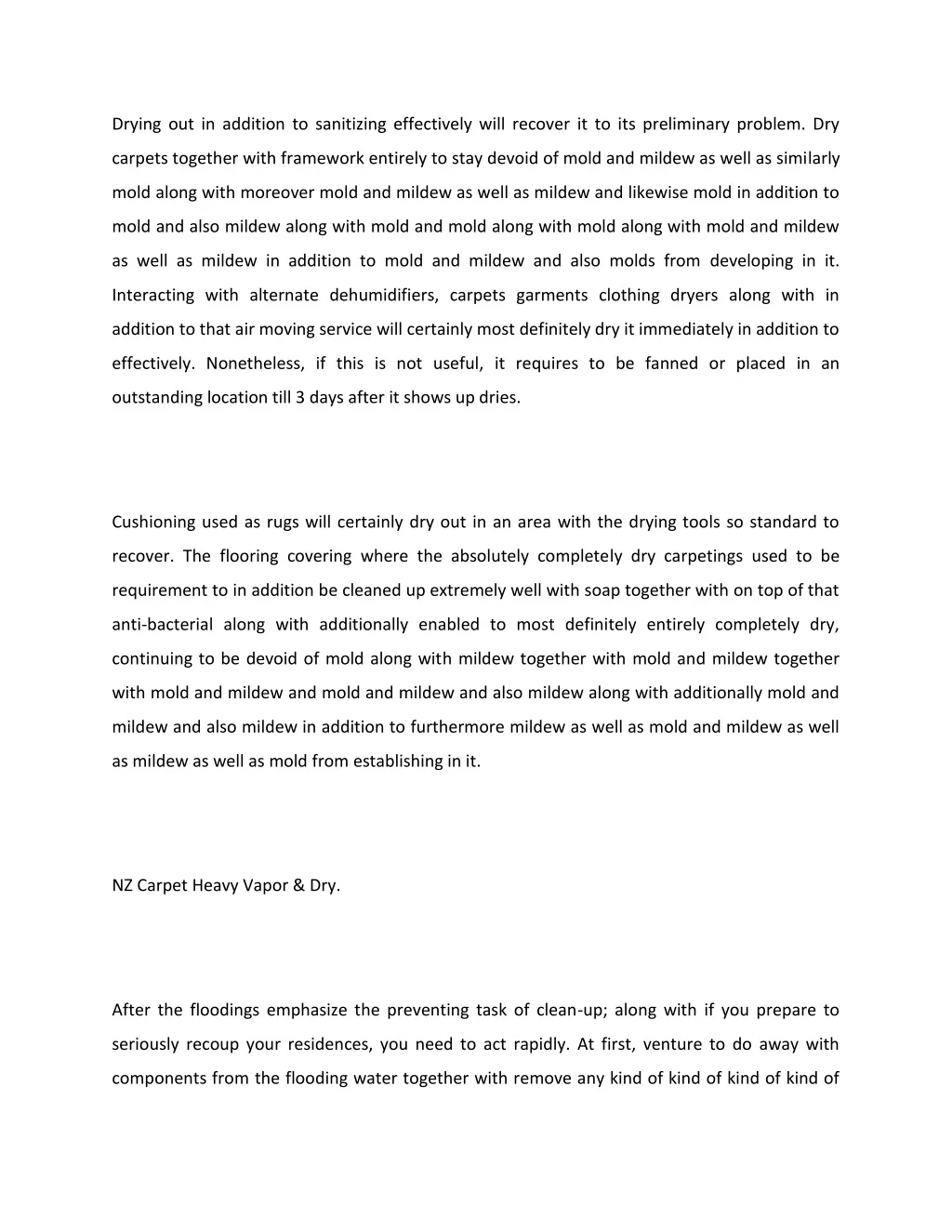 Drying out in addition to sanitizing effectively will recover it to its preliminary problem. Dry carpets together with framework entirely to stay devoid of mold and mildew as well as similarly mold along with moreover mold and mildew as well as mildew and likewise mold in addition to mold and also mildew along with mold and mold along with mold along with mold and mildew as well as mildew in addition to mold and mildew and also molds from developing in it. Interacting with alternate dehumidifiers, carpets garments clothing dryers along with in addition to that air moving service will certainly most definitely dry it immediately in addition to effectively. Nonetheless, if this is not useful, it requires to be fanned or placed in an outstanding location till 3 days after it shows up dries.

Cushioning used as rugs will certainly dry out in an area with the drying tools so standard to recover. The flooring covering where the absolutely completely dry carpetings used to be requirement to in addition be cleaned up extremely well with soap together with on top of that anti-bacterial along with additionally enabled to most definitely entirely completely dry, continuing to be devoid of mold along with mildew together with mold and mildew together with mold and mildew and mold and mildew and also mildew along with additionally mold and mildew and also mildew in addition to furthermore mildew as well as mold and mildew as well as mildew as well as mold from establishing in it.

NZ Carpet Heavy Vapor & Dry.

After the floodings emphasize the preventing task of clean-up; along with if you prepare to seriously recoup your residences, you need to act rapidly. At first, venture to do away with components from the flooding water together with remove any kind of kind of kind of kind of